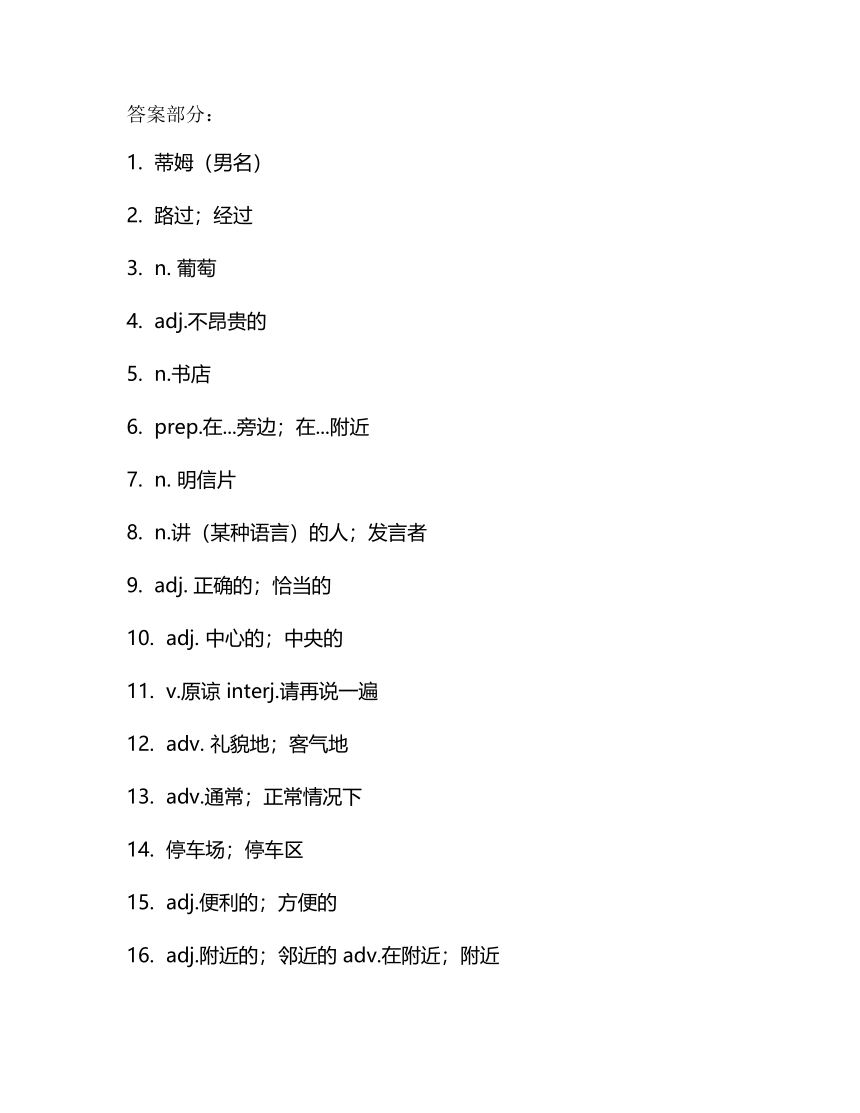 答案部分：

1. 蒂姆（男名）

2. 路过；经过

3. n. 葡萄

4. adj.不昂贵的

5. n.书店

6. prep.在...旁边；在...附近

7. n. 明信片

8. n.讲（某种语言）的人；发言者

9. adj. 正确的；恰当的

10. adj. 中心的；中央的

11. v.原谅 interj.请再说一遍

12. adv. 礼貌地；客气地

13. adv.通常；正常情况下

14. 停车场；停车区

15. adj.便利的；方便的

16. adj.附近的；邻近的 adv.在附近；附近